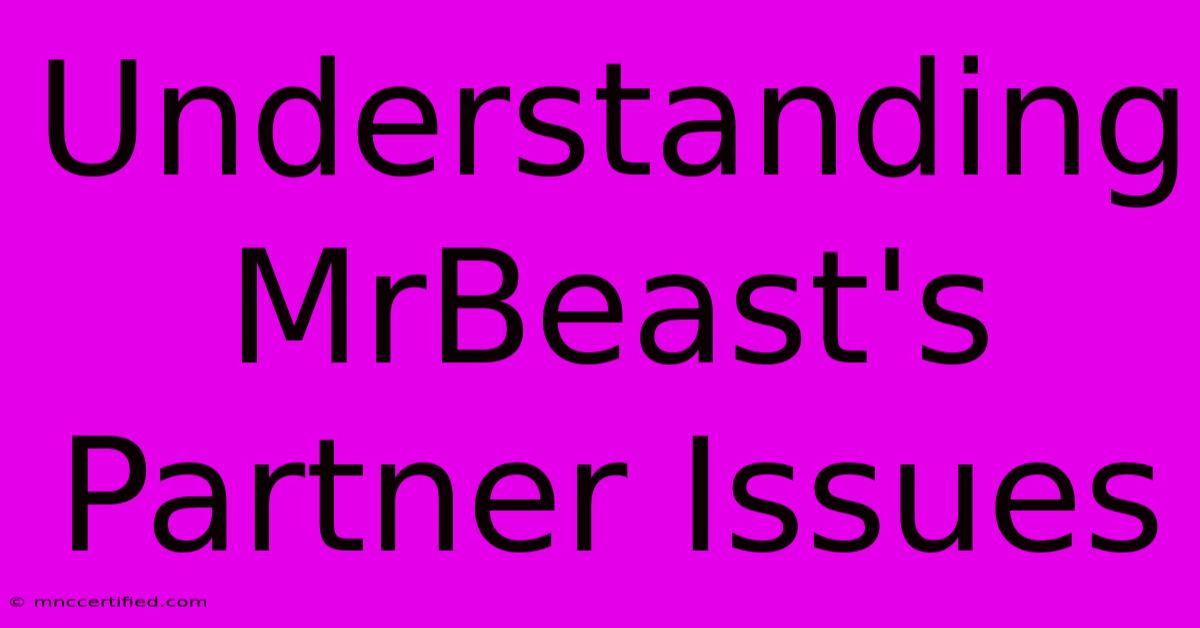 Understanding MrBeast's Partner Issues

© mnccertified.com